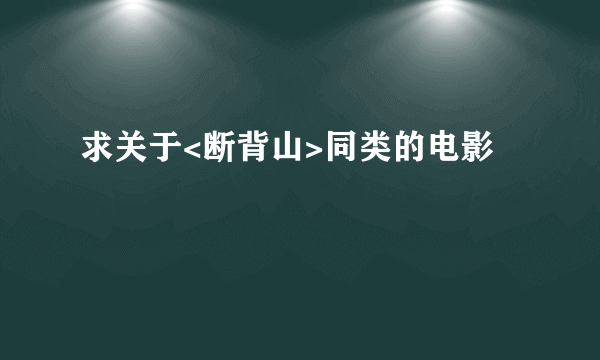 求关于<断背山>同类的电影